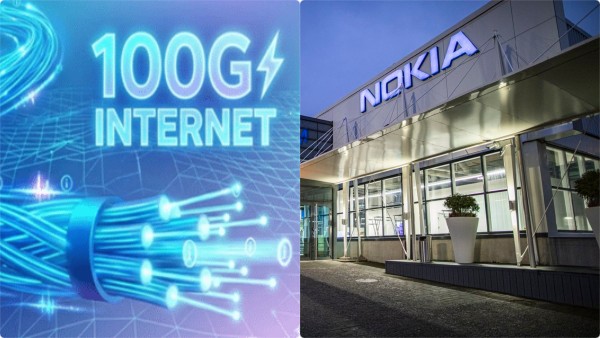 100G
INTERNET

NOKIA